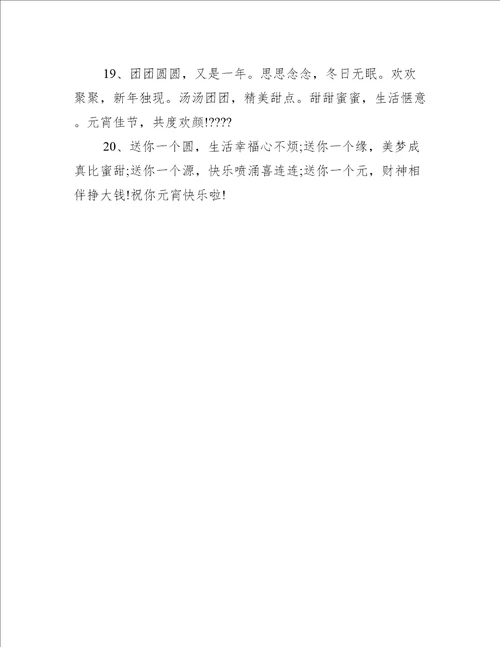 19、团团圆圆，又是一年。思思念念，冬日无眠。欢欢聚聚，新年独现。汤汤团团，精美甜点。甜甜蜜蜜，生活惬意。元宵佳节，共度欢颜!????

20、送你一个圆，生活幸福心不烦;送你一个缘，美梦成真比蜜甜;送你一个源，快乐喷涌喜连连;送你一个元，财神相伴挣大钱!祝你元宵快乐啦!